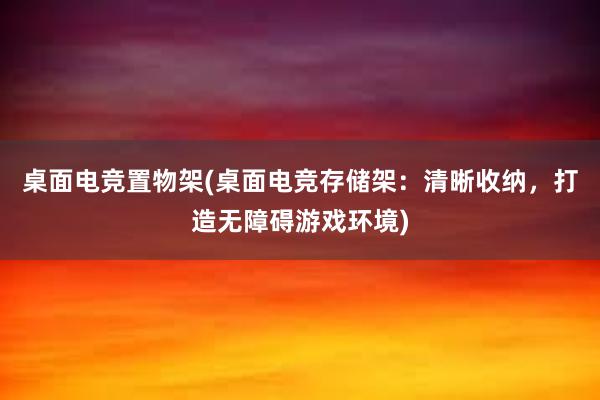 桌面电竞置物架(桌面电竞存储架：清晰收纳，打造无障碍游戏环境)